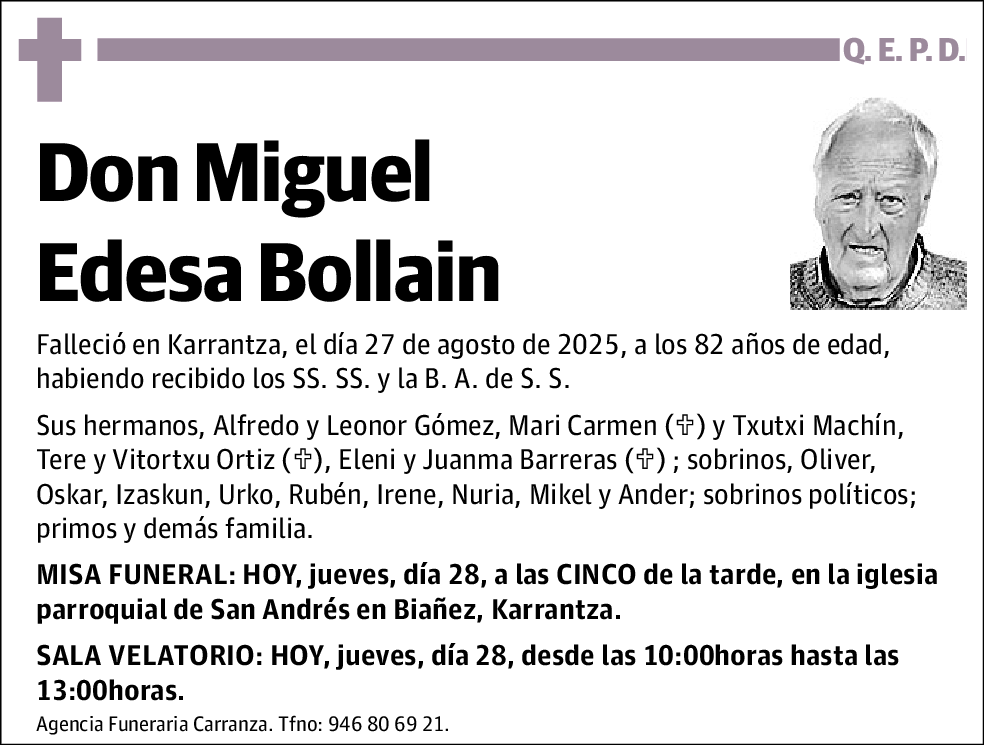 Q. E. P. D.

Don Miguel Edesa Bollain

Falleció en Karrantza, el día 27 de agosto de 2025, a los 82 años de edad, habiendo recibido los SS. SS. y la B. A. de S. S.

Sus hermanos, Alfredo y Leonor Gómez, Mari Carmen (✞) y Txutxi Machín, Tere y Vitortxu Ortiz (✞), Eleni y Juanma Barreras (✞) ; sobrinos, Oliver, Oskar, Izaskun, Urko, Rubén, Irene, Nuria, Mikel y Ander; sobrinos políticos; primos y demás familia.

MISA FUNERAL: HOY, jueves, día 28, a las CINCO de la tarde, en la iglesia parroquial de San Andrés en Biañez, Karrantza.

SALA VELATORIO: HOY, jueves, día 28, desde las 10:00horas hasta las 13:00horas.

Agencia Funeraria Carranza. Tfno: 946 80 69 21.